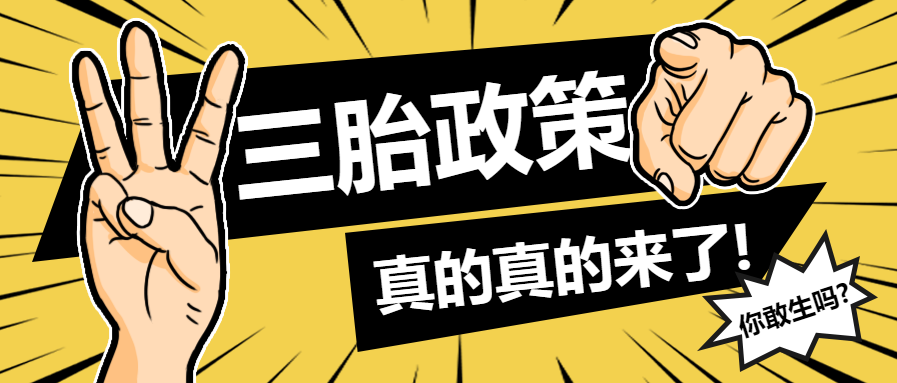 三胎政策

真的真的来了!

你敢生吗?